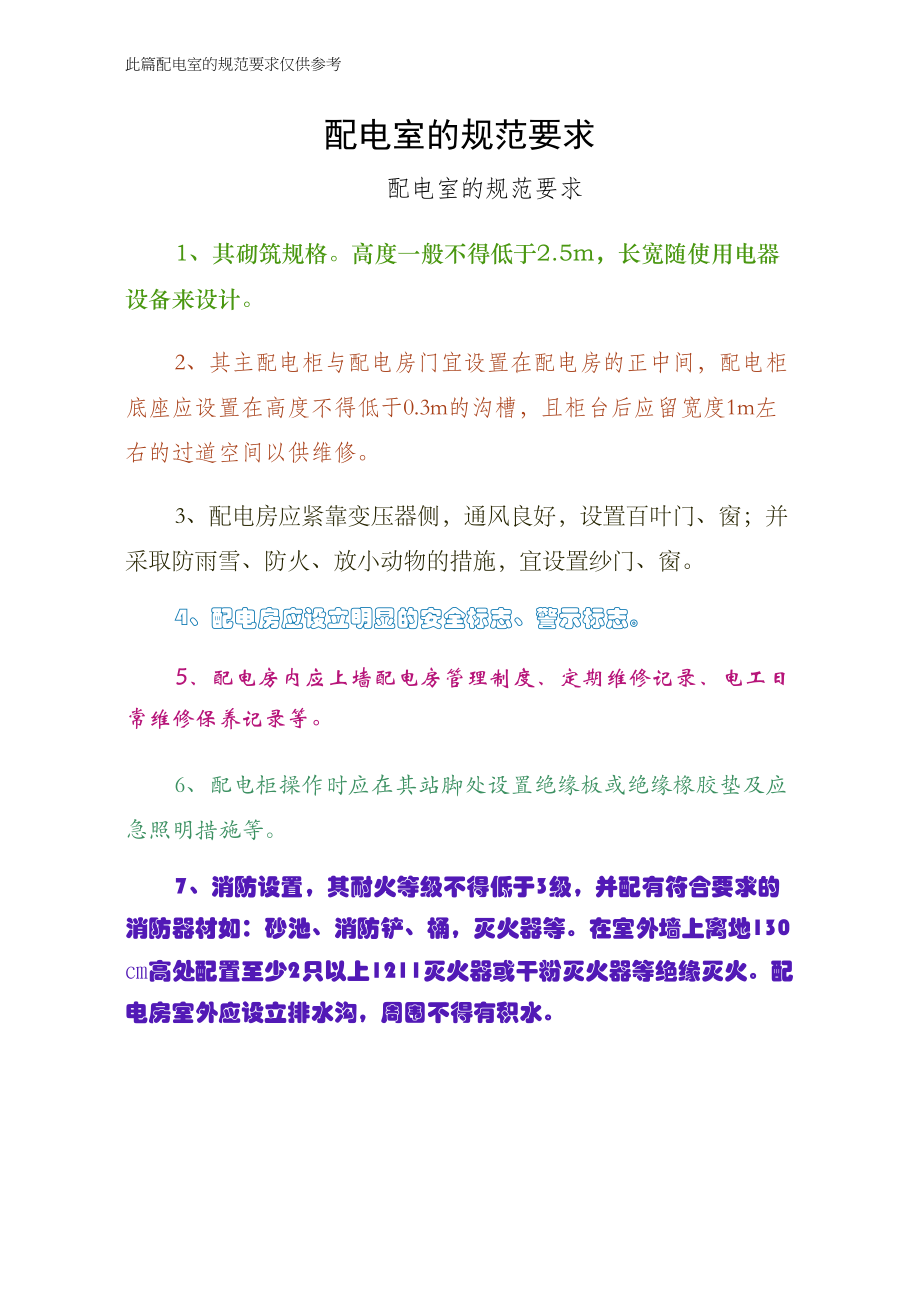 此篇配电室的规范要求仅供参考

配电室的规范要求

配电室的规范要求

1、其砌筑规格。高度一般不得低于2.5m，长宽随使用电器设备来设计。

2、其主配电柜与配电房门宜设置在配电房的正中间，配电柜底座应设置在高度不得低于0.3m的沟槽，且柜台后应留宽度1m左右的过道空间以供维修。

3、配电房应紧靠变压器侧，通风良好，设置百叶门、窗；并采取防雨雪、防火、放小动物的措施，宜设置纱门、窗。

4、配电房应设立明显的安全标志、警示标志。

5、配电房内应上墙配电房管理制度、定期维修记录、电工日常维修保养记录等。

6、配电柜操作时应在其站脚处设置绝缘板或绝缘橡胶垫及应急照明措施等。

7、消防设置，其耐火等级不得低于3级，并配有符合要求的消防器材如：砂池、消防铲、桶，灭火器等。在室外墙上离地130㎝高处配置至少2只以上1211灭火器或干粉灭火器等绝缘灭火。配电房室外应设立排水沟，周围不得有积水。